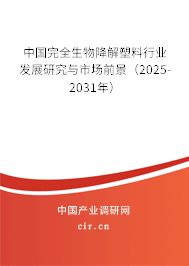 中国完全生物降解塑料行业发展研究与市场前景（2025-2031年）

中国产业调研网
cir.cn